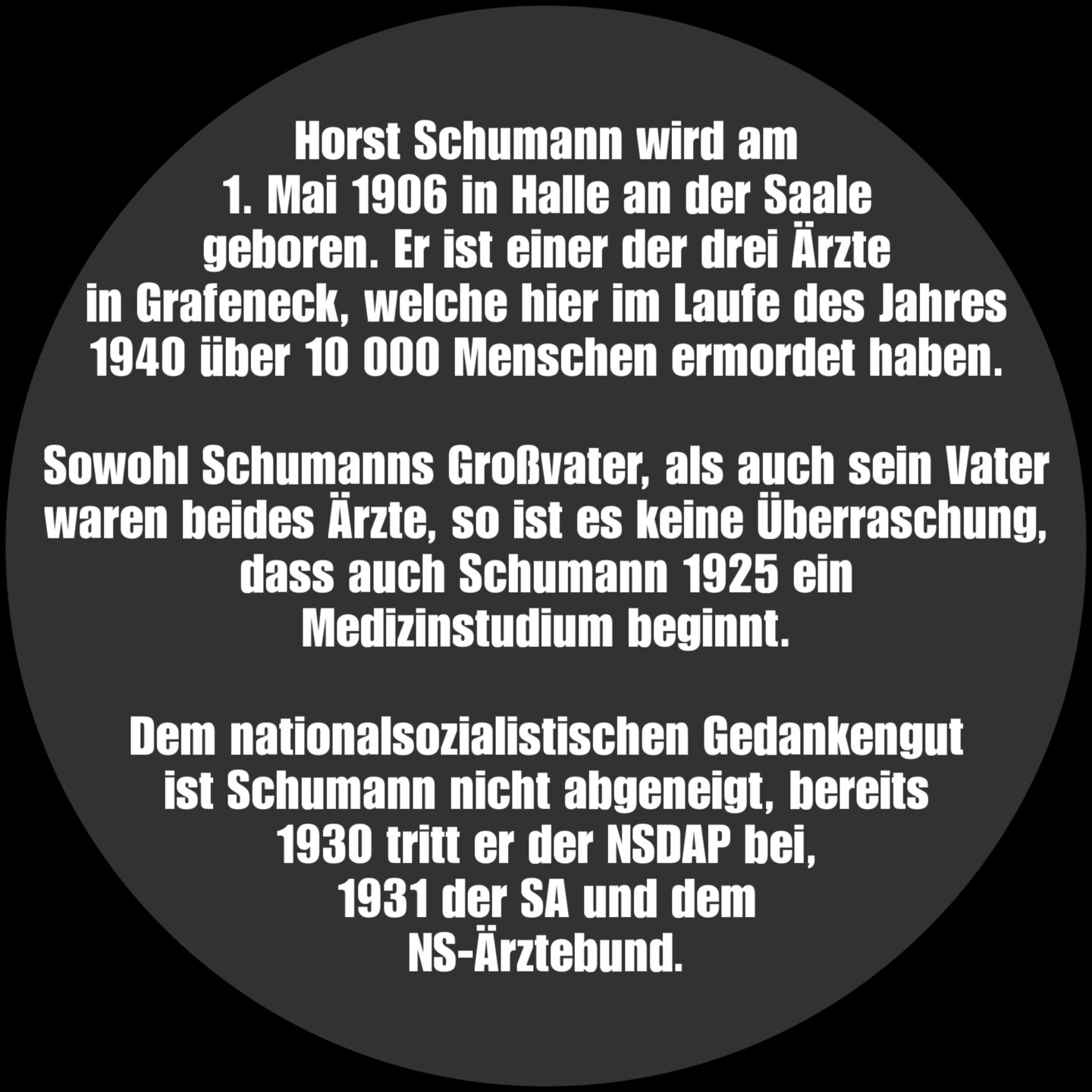 Horst Schumann wird am 1. Mai 1906 in Halle an der Saale geboren. Er ist einer der drei Ärzte in Grafeneck, welche hier im Laufe des Jahres 1940 über 10 000 Menschen ermordet haben.

Sowohl Schumanns Großvater, als auch sein Vater waren beides Ärzte, so ist es keine Überraschung, dass auch Schumann 1925 ein Medizinstudium beginnt.

Dem nationalsozialistischen Gedankengut ist Schumann nicht abgeneigt, bereits 1930 tritt er der NSDAP bei, 1931 der SA und dem NS-Ärztebund.